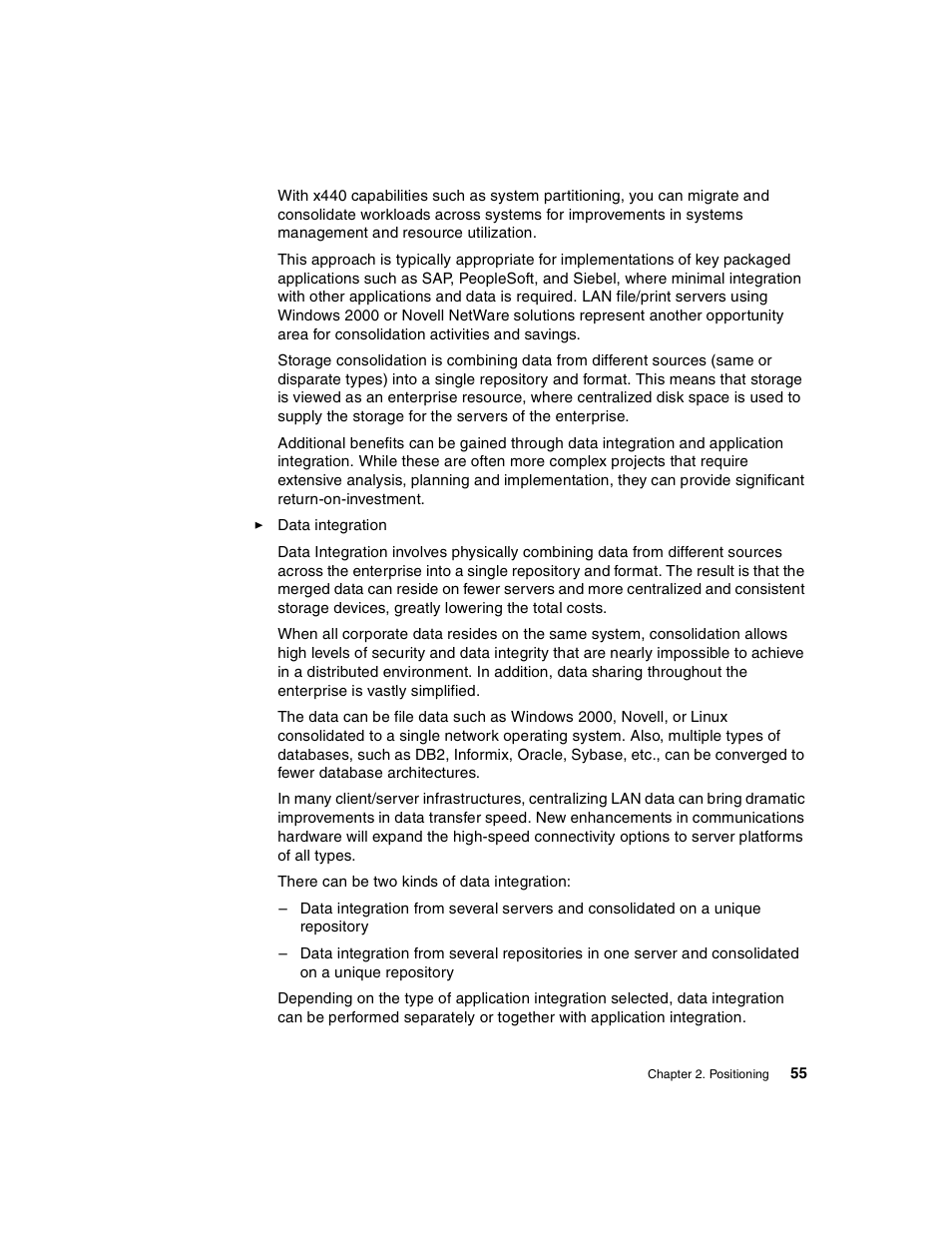 With x440 capabilities such as system partitioning, you can migrate and consolidate workloads across systems for improvements in systems management and resource utilization.

This approach is typically appropriate for implementations of key packaged applications such as SAP, PeopleSoft, and Siebel, where minimal integration with other applications and data is required. LAN file/print servers using Windows 2000 or Novell NetWare solutions represent another opportunity area for consolidation activities and savings.

Storage consolidation is combining data from different sources (same or disparate types) into a single repository and format. This means that storage is viewed as an enterprise resource, where centralized disk space is used to supply the storage for the servers of the enterprise.

Additional benefits can be gained through data integration and application integration. While these are often more complex projects that require extensive analysis, planning and implementation, they can provide significant return-on-investment.

► Data integration

Data Integration involves physically combining data from different sources across the enterprise into a single repository and format. The result is that the merged data can reside on fewer servers and more centralized and consistent storage devices, greatly lowering the total costs.

When all corporate data resides on the same system, consolidation allows high levels of security and data integrity that are nearly impossible to achieve in a distributed environment. In addition, data sharing throughout the enterprise is vastly simplified.

The data can be file data such as Windows 2000, Novell, or Linux consolidated to a single network operating system. Also, multiple types of databases, such as DB2, Informix, Oracle, Sybase, etc., can be converged to fewer database architectures.

In many client/server infrastructures, centralizing LAN data can bring dramatic improvements in data transfer speed. New enhancements in communications hardware will expand the high-speed connectivity options to server platforms of all types.

There can be two kinds of data integration:

– Data integration from several servers and consolidated on a unique repository

– Data integration from several repositories in one server and consolidated on a unique repository

Depending on the type of application integration selected, data integration can be performed separately or together with application integration.

Chapter 2. Positioning 55